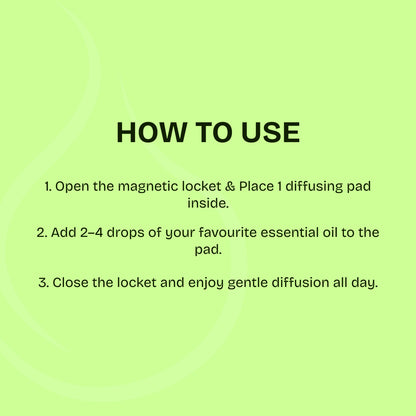 HOW TO USE

1. Open the magnetic locket & Place 1 diffusing pad inside.

2. Add 2–4 drops of your favourite essential oil to the pad.

3. Close the locket and enjoy gentle diffusion all day.